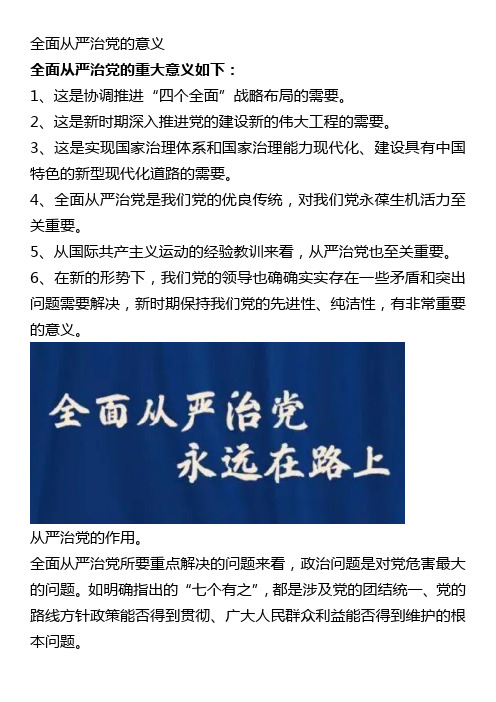 全面从严治党的意义

全面从严治党的重大意义如下：

1、这是协调推进“四个全面”战略布局的需要。

2、这是新时期深入推进党的建设新的伟大工程的需要。

3、这是实现国家治理体系和国家治理能力现代化、建设具有中国特色的新型现代化道路的需要。

4、全面从严治党是我们党的优良传统，对我们党永葆生机活力至关重要。

5、从国际共产主义运动的经验教训来看，从严治党也至关重要。

6、在新的形势下，我们党的领导也确确实实存在一些矛盾和突出问题需要解决，新时期保持我们党的先进性、纯洁性，有非常重要的意义。

全面从严治党
永远在路上

从严治党的作用。

全面从严治党所要重点解决的问题来看，政治问题是对党危害最大的问题。如明确指出的“七个有之”，都是涉及党的团结统一、党的路线方针政策能否得到贯彻、广大人民群众利益能否得到维护的根本问题。